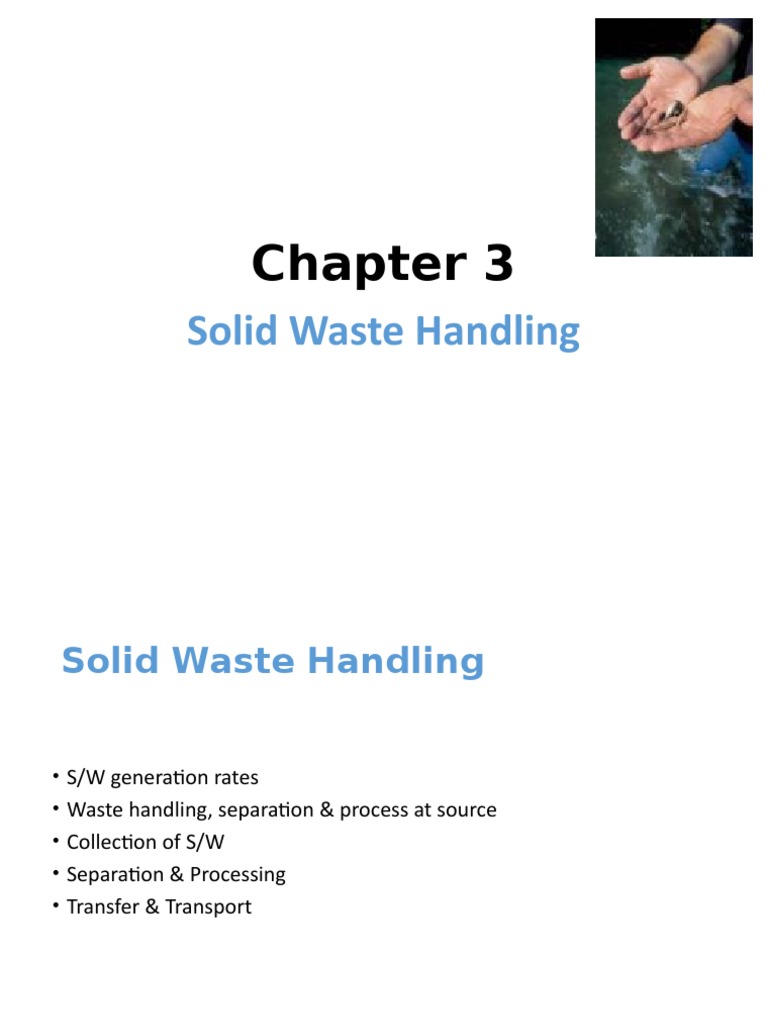 Chapter 3

Solid Waste Handling

Solid Waste Handling

• S/W generation rates
• Waste handling, separation & process at source
• Collection of S/W
• Separation & Processing
• Transfer & Transport